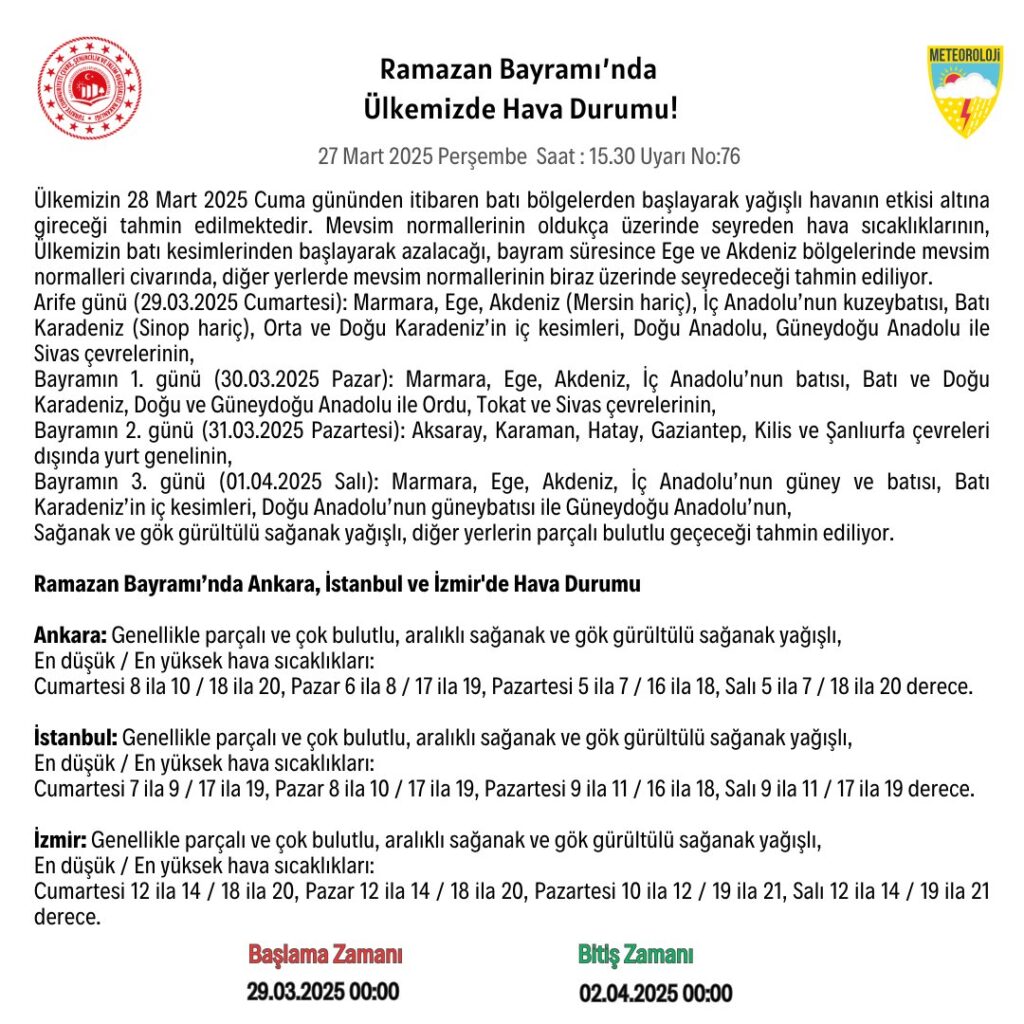 METEOROLOJİ

Ramazan Bayramı'nda
Ülkemizde Hava Durumu!

27 Mart 2025 Perşembe Saat : 15.30 Uyarı No:76

Ülkemizin 28 Mart 2025 Cuma gününden itibaren batı bölgelerden başlayarak yağışlı havanın etkisi altına gireceği tahmin edilmektedir. Mevsim normallerinin oldukça üzerinde seyreden hava sıcaklıklarının, Ülkemizin batı kesimlerinden başlayarak azalacağı, bayram süresince Ege ve Akdeniz bölgelerinde mevsim normalleri civarında, diğer yerlerde mevsim normallerinin biraz üzerinde seyredeceği tahmin ediliyor.
Arife günü (29.03.2025 Cumartesi): Marmara, Ege, Akdeniz (Mersin hariç), İç Anadolu'nun kuzeybatısı, Batı Karadeniz (Sinop hariç), Orta ve Doğu Karadeniz'in iç kesimleri, Doğu Anadolu, Güneydoğu Anadolu ile Sivas çevrelerinin,
Bayramın 1. günü (30.03.2025 Pazar): Marmara, Ege, Akdeniz, İç Anadolu'nun batısı, Batı ve Doğu Karadeniz, Doğu ve Güneydoğu Anadolu ile Ordu, Tokat ve Sivas çevrelerinin,
Bayramın 2. günü (31.03.2025 Pazartesi): Aksaray, Karaman, Hatay, Gaziantep, Kilis ve Şanlıurfa çevreleri dışında yurt genelinin,
Bayramın 3. günü (01.04.2025 Salı): Marmara, Ege, Akdeniz, İç Anadolu'nun güney ve batısı, Batı Karadeniz'in iç kesimleri, Doğu Anadolu'nun güneybatısı ile Güneydoğu Anadolu'nun,
Sağanak ve gök gürültülü sağanak yağışlı, diğer yerlerin parçalı bulutlu geçeceği tahmin ediliyor.

Ramazan Bayramı'nda Ankara, İstanbul ve İzmir'de Hava Durumu

Ankara: Genellikle parçalı ve çok bulutlu, aralıklı sağanak ve gök gürültülü sağanak yağışlı,
En düşük / En yüksek hava sıcaklıkları:
Cumartesi 8 ila 10 / 18 ila 20, Pazar 6 ila 8 / 17 ila 19, Pazartesi 5 ila 7 / 16 ila 18, Salı 5 ila 7 / 18 ila 20 derece.

İstanbul: Genellikle parçalı ve çok bulutlu, aralıklı sağanak ve gök gürültülü sağanak yağışlı,
En düşük / En yüksek hava sıcaklıkları:
Cumartesi 7 ila 9 / 17 ila 19, Pazar 8 ila 10 / 17 ila 19, Pazartesi 9 ila 11 / 16 ila 18, Salı 9 ila 11 / 17 ila 19 derece.

İzmir: Genellikle parçalı ve çok bulutlu, aralıklı sağanak ve gök gürültülü sağanak yağışlı,
En düşük / En yüksek hava sıcaklıkları:
Cumartesi 12 ila 14 / 18 ila 20, Pazar 12 ila 14 / 18 ila 20, Pazartesi 10 ila 12 / 19 ila 21, Salı 12 ila 14 / 19 ila 21 derece.

Başlama Zamanı
29.03.2025 00:00

Bitiş Zamanı
02.04.2025 00:00